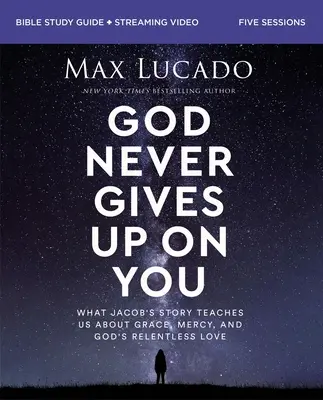 BIBLE STUDY GUIDE + STREAMING VIDEO

FIVE SESSIONS

MAX LUCADO

NEW YORK TIMES BESTSELLING AUTHOR

GOD NEVER GIVES UP ON YOU

WHAT JACOB'S STORY TEACHES US ABOUT GRACE, MERCY, AND GOD'S RELENTLESS LOVE